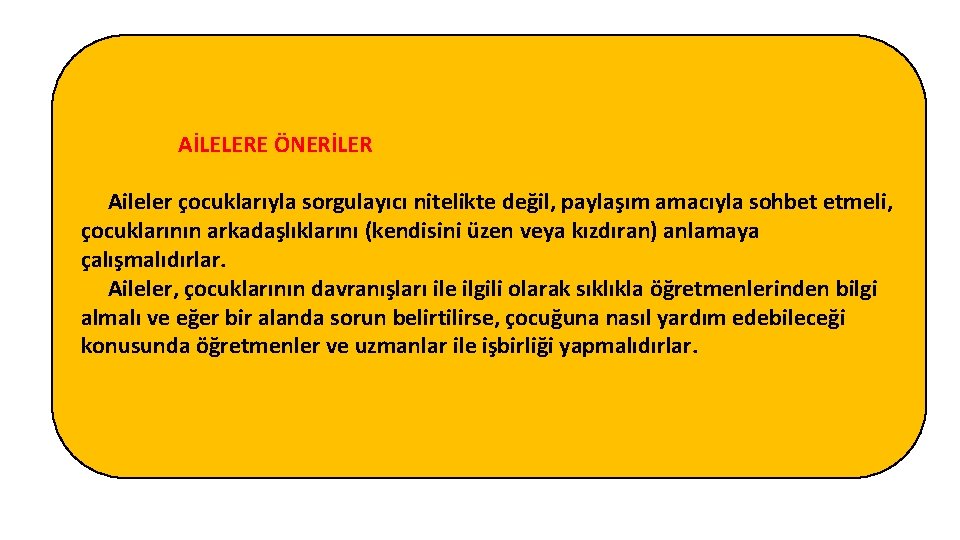 AİLELERE ÖNERİLER

Aileler çocuklarıyla sorgulayıcı nitelikte değil, paylaşım amacıyla sohbet etmeli, çocuklarının arkadaşlıklarını (kendisini üzen veya kızdıran) anlamaya çalışmalıdırlar.

Aileler, çocuklarının davranışları ile ilgili olarak sıklıkla öğretmenlerinden bilgi almalı ve eğer bir alanda sorun belirtilirse, çocuğuna nasıl yardım edebileceği konusunda öğretmenler ve uzmanlar ile işbirliği yapmalıdırlar.